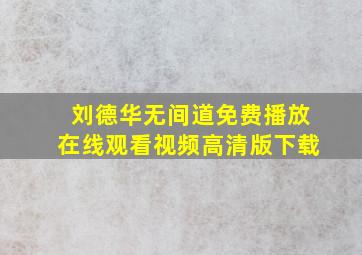 刘德华无间道免费播放
在线观看视频高清版下载